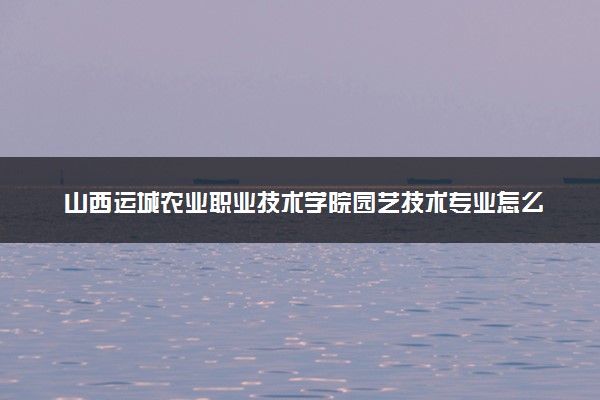 山西运城农业职业技术学院园艺技术专业怎么